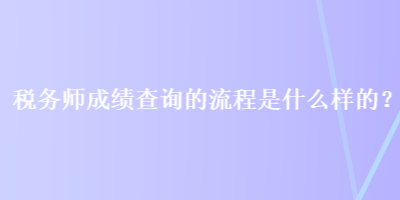 税务师成绩查询的流程是什么样的？